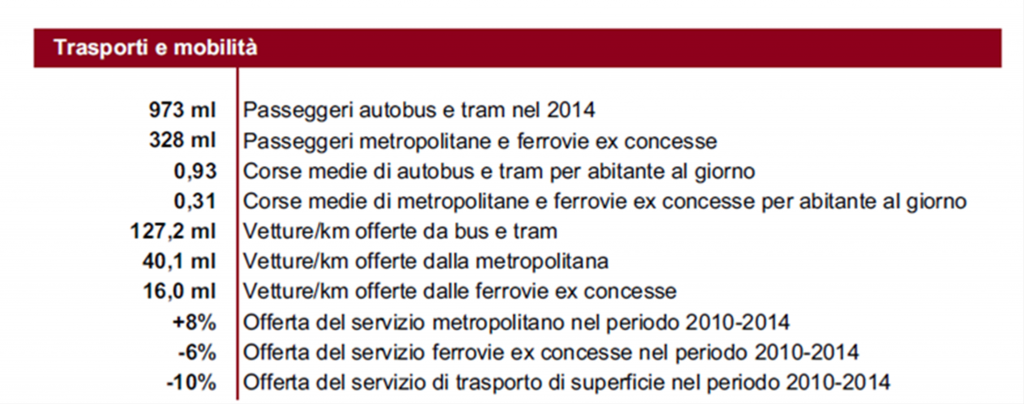 Trasporti e mobilità

| | |
|---|---|
| 973 ml | Passeggeri autobus e tram nel 2014 |
| 328 ml | Passeggeri metropolitane e ferrovie ex concesse |
| 0,93 | Corse medie di autobus e tram per abitante al giorno |
| 0,31 | Corse medie di metropolitane e ferrovie ex concesse per abitante al giorno |
| 127,2 ml | Vetture/km offerte da bus e tram |
| 40,1 ml | Vetture/km offerte dalla metropolitana |
| 16,0 ml | Vetture/km offerte dalle ferrovie ex concesse |
| +8% | Offerta del servizio metropolitano nel periodo 2010-2014 |
| -6% | Offerta del servizio ferrovie ex concesse nel periodo 2010-2014 |
| -10% | Offerta del servizio di trasporto di superficie nel periodo 2010-2014 |